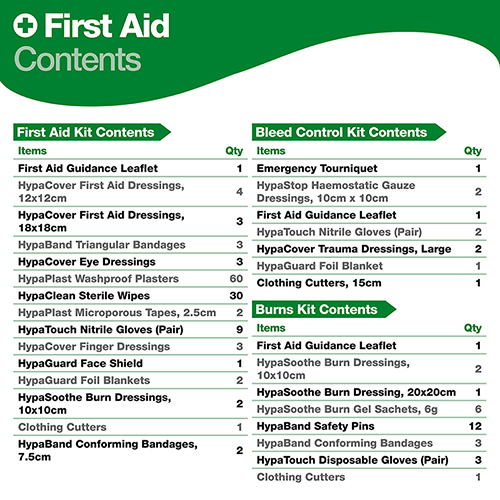 First Aid
Contents

First Aid Kit Contents

| Items | Qty |
|---|---|
| First Aid Guidance Leaflet | 1 |
| HypaCover First Aid Dressings, 12x12cm | 4 |
| HypaCover First Aid Dressings, 18x18cm | 3 |
| HypaBand Triangular Bandages | 3 |
| HypaCover Eye Dressings | 3 |
| HypaPlast Washproof Plasters | 60 |
| HypaClean Sterile Wipes | 30 |
| HypaPlast Microporous Tapes, 2.5cm | 2 |
| HypaTouch Nitrile Gloves (Pair) | 9 |
| HypaCover Finger Dressings | 3 |
| HypaGuard Face Shield | 1 |
| HypaGuard Foil Blankets | 2 |
| HypaSoothe Burn Dressings, 10x10cm | 2 |
| Clothing Cutters | 1 |
| HypaBand Conforming Bandages, 7.5cm | 2 |

Bleed Control Kit Contents

| Items | Qty |
|---|---|
| Emergency Tourniquet | 1 |
| HypaStop Haemostatic Gauze Dressings, 10cm x 10cm | 2 |
| First Aid Guidance Leaflet | 1 |
| HypaTouch Nitrile Gloves (Pair) | 2 |
| HypaCover Trauma Dressings, Large | 2 |
| HypaGuard Foil Blanket | 1 |
| Clothing Cutters, 15cm | 1 |

Burns Kit Contents

| Items | Qty |
|---|---|
| First Aid Guidance Leaflet | 1 |
| HypaSoothe Burn Dressings, 10x10cm | 2 |
| HypaSoothe Burn Dressing, 20x20cm | 1 |
| HypaSoothe Burn Gel Sachets, 6g | 6 |
| HypaBand Safety Pins | 12 |
| HypaBand Conforming Bandages | 3 |
| HypaTouch Disposable Gloves (Pair) | 3 |
| Clothing Cutters | 1 |